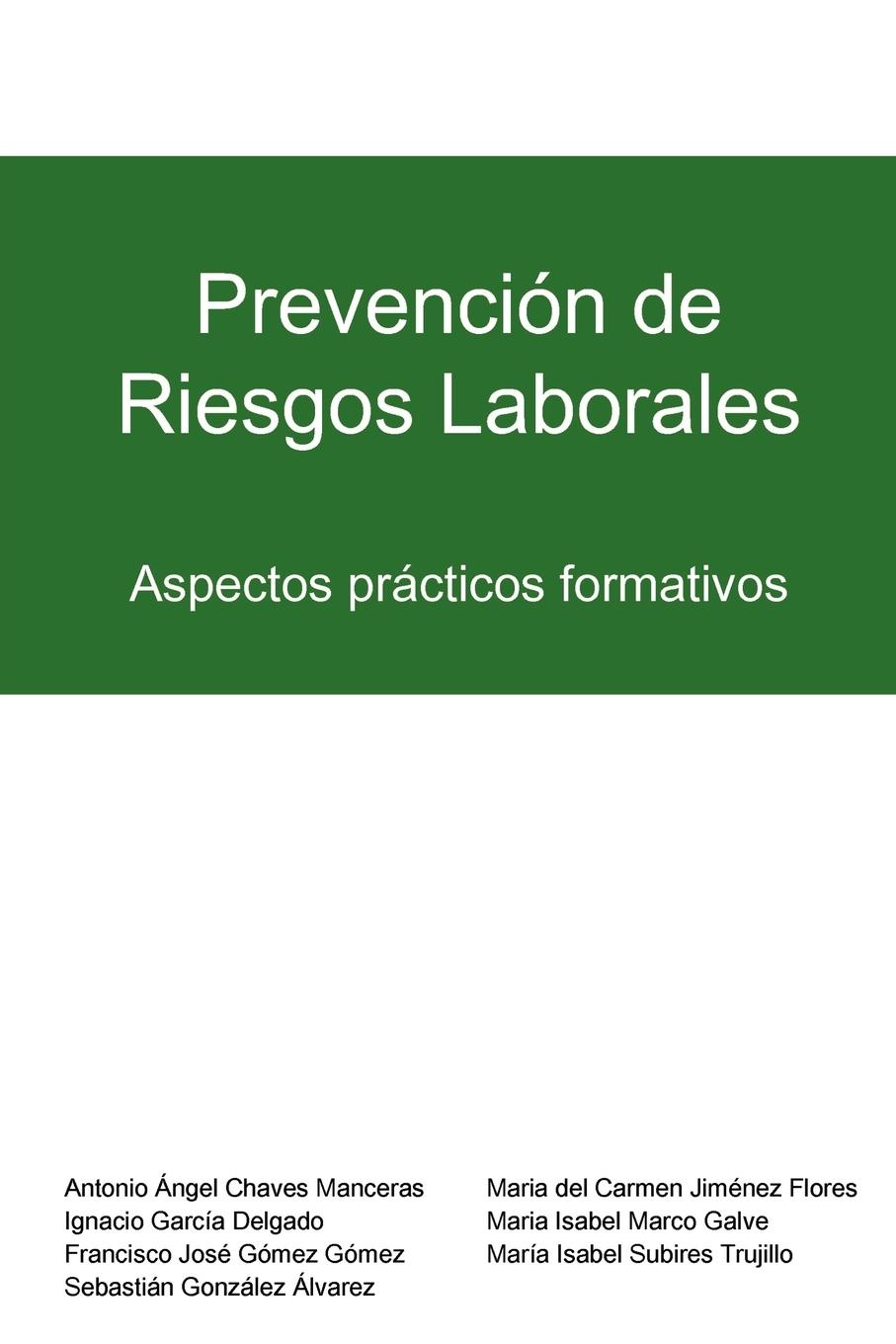 Prevención de Riesgos Laborales

Aspectos prácticos formativos

Antonio Ángel Chaves Manceras
Ignacio García Delgado
Francisco José Gómez Gómez
Sebastián González Álvarez

Maria del Carmen Jiménez Flores
Maria Isabel Marco Galve
María Isabel Subires Trujillo